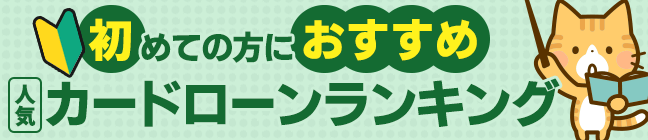 初めての方におすすめ

人気 カードローンランキング